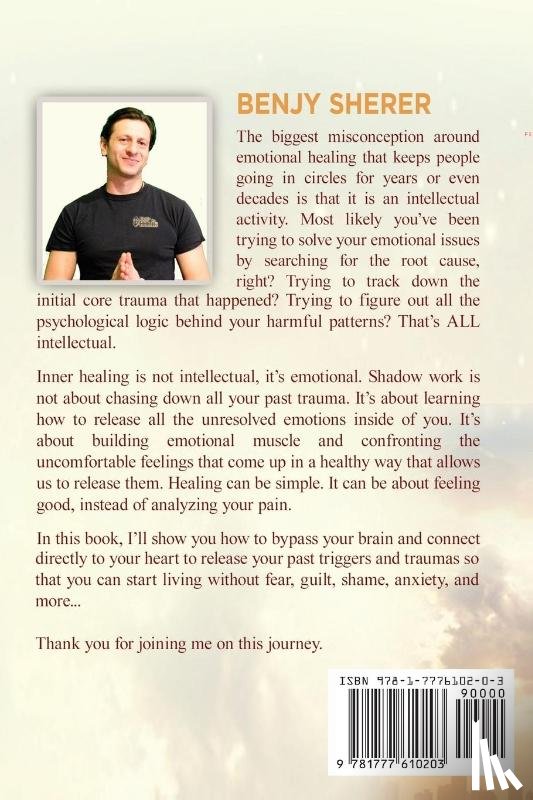 BENJY SHERER

The biggest misconception around emotional healing that keeps people going in circles for years or even decades is that it is an intellectual activity. Most likely you've been trying to solve your emotional issues by searching for the root cause, right? Trying to track down the initial core trauma that happened? Trying to figure out all the psychological logic behind your harmful patterns? That's ALL intellectual.

Inner healing is not intellectual, it's emotional. Shadow work is not about chasing down all your past trauma. It's about learning how to release all the unresolved emotions inside of you. It's about building emotional muscle and confronting the uncomfortable feelings that come up in a healthy way that allows us to release them. Healing can be simple. It can be about feeling good, instead of analyzing your pain.

In this book, I'll show you how to bypass your brain and connect directly to your heart to release your past triggers and traumas so that you can start living without fear, guilt, shame, anxiety, and more...

Thank you for joining me on this journey.

ISBN 978-1-7776102-0-3
90000
9 781777 610203